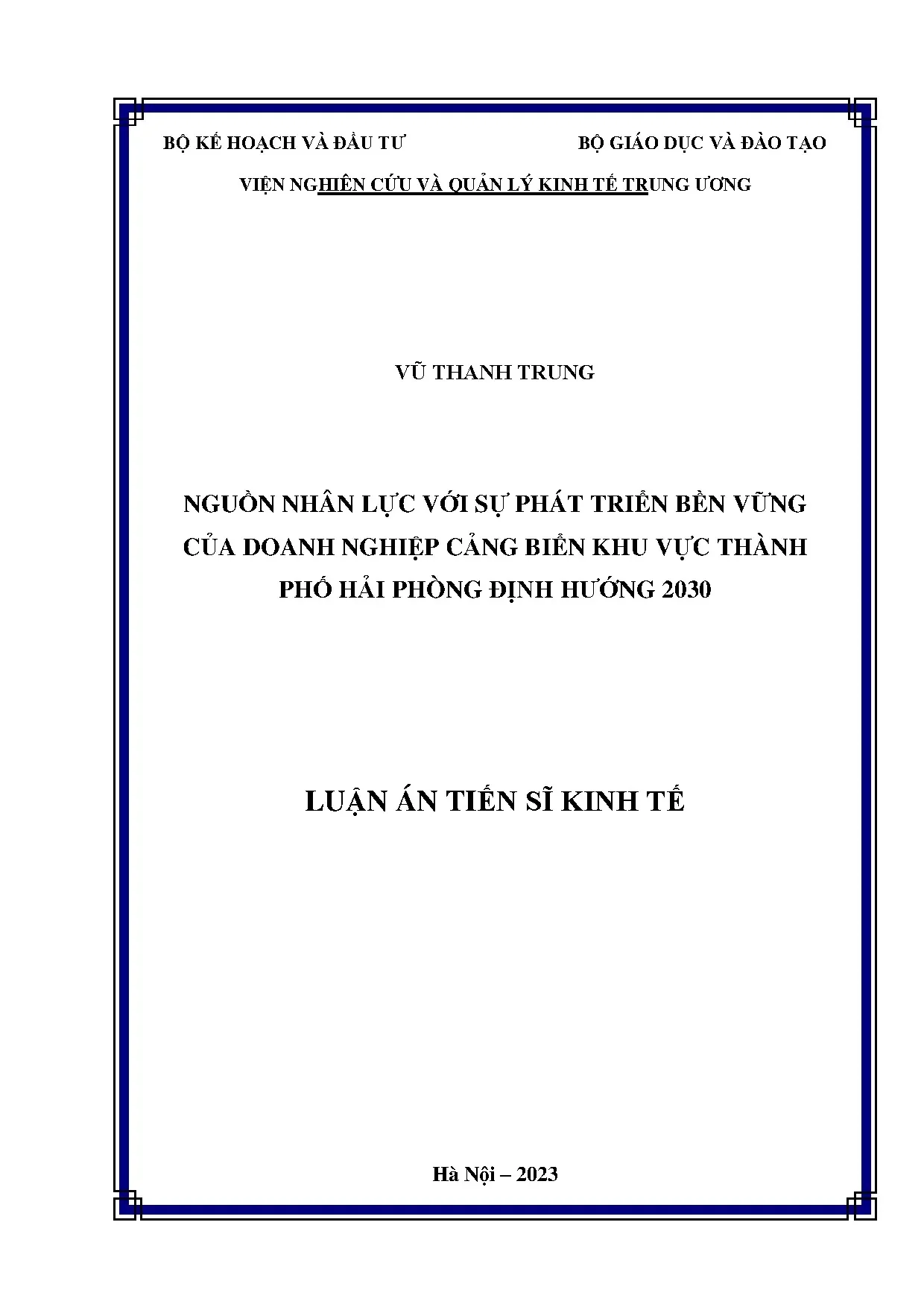 BỘ KẾ HOẠCH VÀ ĐẦU TƯ

BỘ GIÁO DỤC VÀ ĐÀO TẠO

VIỆN NGHIÊN CỨU VÀ QUẢN LÝ KINH TẾ TRUNG ƯƠNG

VŨ THANH TRUNG

NGUỒN NHÂN LỰC VỚI SỰ PHÁT TRIỂN BỀN VỮNG CỦA DOANH NGHIỆP CẢNG BIỂN KHU VỰC THÀNH PHỐ HẢI PHÒNG ĐỊNH HƯỚNG 2030

LUẬN ÁN TIẾN SĨ KINH TẾ

Hà Nội – 2023